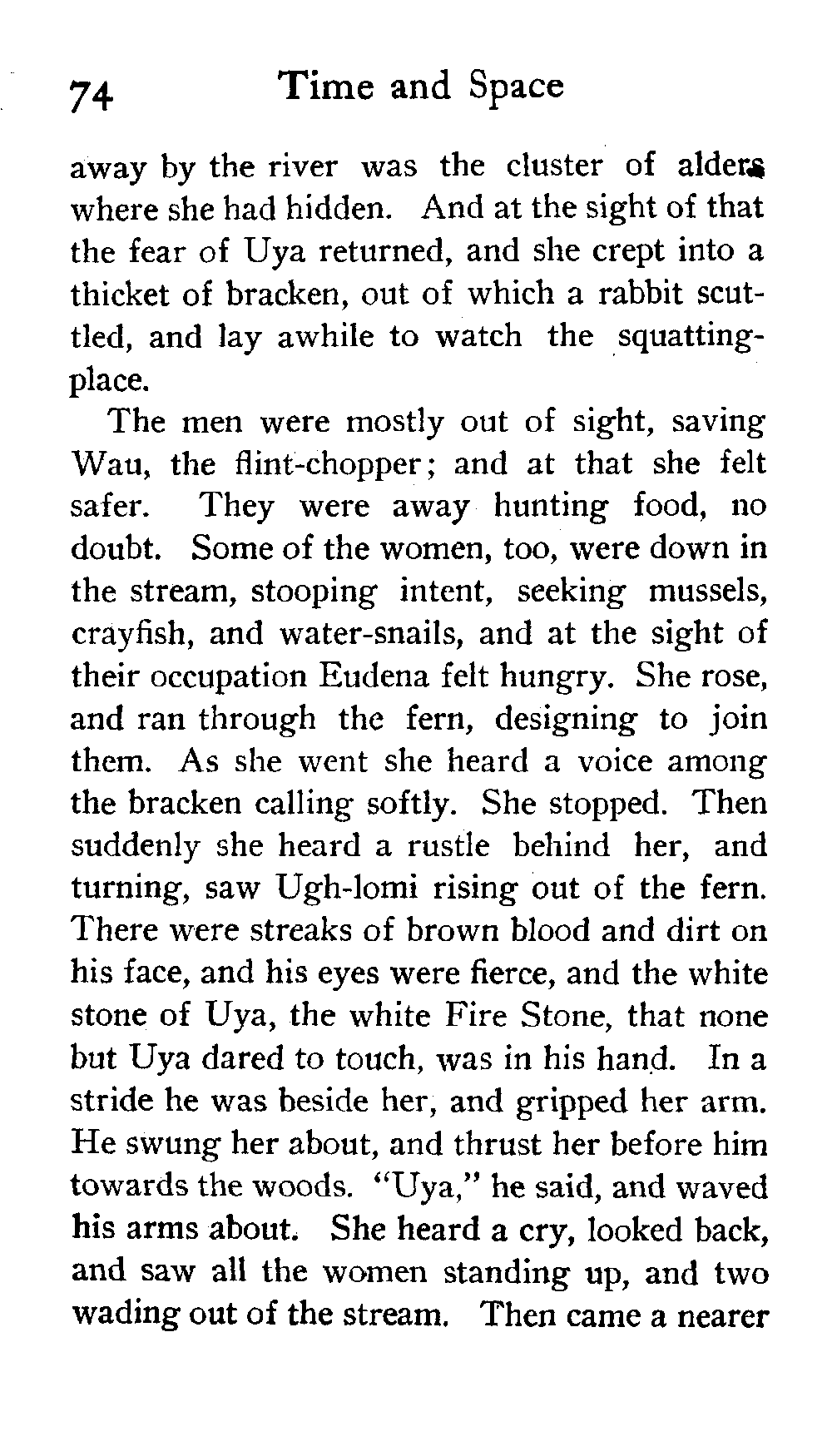 74 Time and Space

away by the river was the cluster of alders where she had hidden. And at the sight of that the fear of Uya returned, and she crept into a thicket of bracken, out of which a rabbit scuttled, and lay awhile to watch the squatting-place.

The men were mostly out of sight, saving Wau, the flint-chopper; and at that she felt safer. They were away hunting food, no doubt. Some of the women, too, were down in the stream, stooping intent, seeking mussels, crayfish, and water-snails, and at the sight of their occupation Eudena felt hungry. She rose, and ran through the fern, designing to join them. As she went she heard a voice among the bracken calling softly. She stopped. Then suddenly she heard a rustle behind her, and turning, saw Ugh-lomi rising out of the fern. There were streaks of brown blood and dirt on his face, and his eyes were fierce, and the white stone of Uya, the white Fire Stone, that none but Uya dared to touch, was in his hand. In a stride he was beside her, and gripped her arm. He swung her about, and thrust her before him towards the woods. "Uya," he said, and waved his arms about. She heard a cry, looked back, and saw all the women standing up, and two wading out of the stream. Then came a nearer